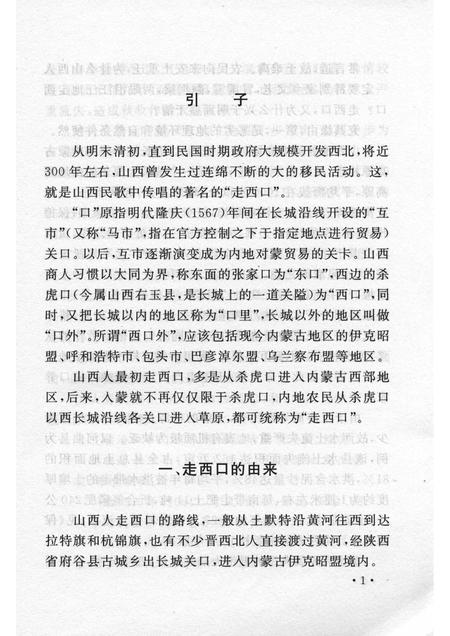 引　子

从明末清初，直到民国时期政府大规模开发西北，将近300年左右，山西曾发生过连绵不断的大的移民活动。这，就是山西民歌中传唱的著名的“走西口”。

“口”原指明代隆庆（1567）年间在长城沿线开设的“互市”（又称“马市”，指在官方控制之下于指定地点进行贸易）关口。以后，互市逐渐演变成为内地对蒙贸易的关卡。山西商人习惯以大同为界，称东面的张家口为“东口”，西边的杀虎口（今属山西右玉县，是长城上的一道关隘）为“西口”，同时，又把长城以内的地区称为“口里”，长城以外的地区叫做“口外”。所谓“西口外”，应该包括现今内蒙古地区的伊克昭盟、呼和浩特市、包头市、巴彦淖尔盟、乌兰察布盟等地区。

山西人最初走西口，多是从杀虎口进入内蒙古西部地区，后来，入蒙就不再仅仅限于杀虎口，内地农民从杀虎口以西长城沿线各关口进入草原，都可统称为“走西口”。

一、走西口的由来

山西人走西口的路线，一般从土默特沿黄河往西到达拉特旗和杭锦旗，也有不少晋西北人直接渡过黄河，经陕西省府谷县古城乡出长城关口，进入内蒙古伊克昭盟境内。

·1·